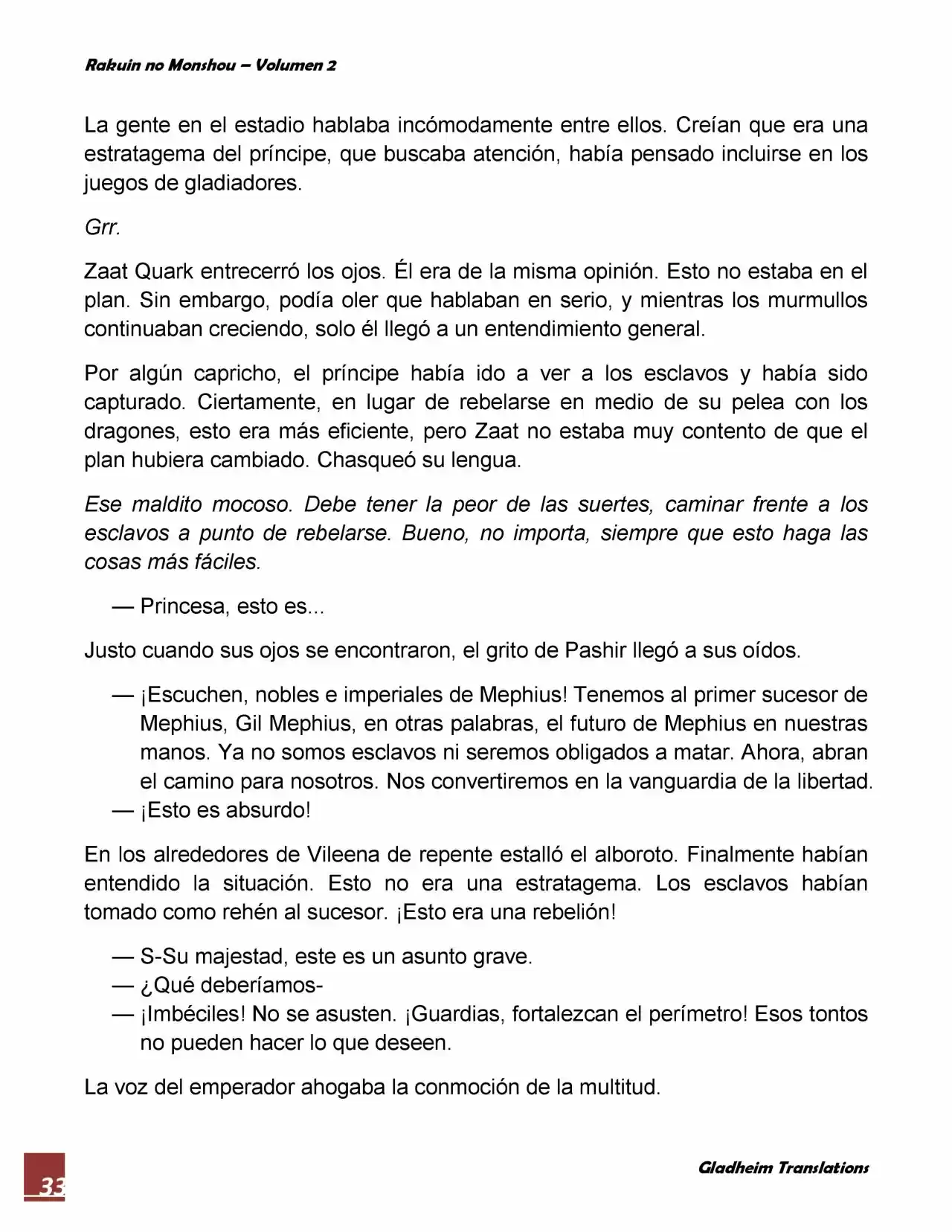 Rakuin no Monshou – Volumen 2

La gente en el estadio hablaba incómodamente entre ellos. Creían que era una estratagema del príncipe, que buscaba atención, había pensado incluirse en los juegos de gladiadores.

Grr.

Zaat Quark entrecerró los ojos. Él era de la misma opinión. Esto no estaba en el plan. Sin embargo, podía oler que hablaban en serio, y mientras los murmullos continuaban creciendo, solo él llegó a un entendimiento general.

Por algún capricho, el príncipe había ido a ver a los esclavos y había sido capturado. Ciertamente, en lugar de rebelarse en medio de su pelea con los dragones, esto era más eficiente, pero Zaat no estaba muy contento de que el plan hubiera cambiado. Chasqueó su lengua.

Ese maldito mocoso. Debe tener la peor de las suertes, caminar frente a los esclavos a punto de rebelarse. Bueno, no importa, siempre que esto haga las cosas más fáciles.

— Princesa, esto es...

Justo cuando sus ojos se encontraron, el grito de Pashir llegó a sus oídos.

— ¡Escuchen, nobles e imperiales de Mephius! Tenemos al primer sucesor de Mephius, Gil Mephius, en otras palabras, el futuro de Mephius en nuestras manos. Ya no somos esclavos ni seremos obligados a matar. Ahora, abran el camino para nosotros. Nos convertiremos en la vanguardia de la libertad.
— ¡Esto es absurdo!

En los alrededores de Vileena de repente estalló el alboroto. Finalmente habían entendido la situación. Esto no era una estratagema. Los esclavos habían tomado como rehén al sucesor. ¡Esto era una rebelión!

— S-Su majestad, este es un asunto grave.
— ¿Qué deberíamos-
— ¡Imbéciles! No se asusten. ¡Guardias, fortalezcan el perímetro! Esos tontos no pueden hacer lo que deseen.

La voz del emperador ahogaba la conmoción de la multitud.

33

Gladheim Translations